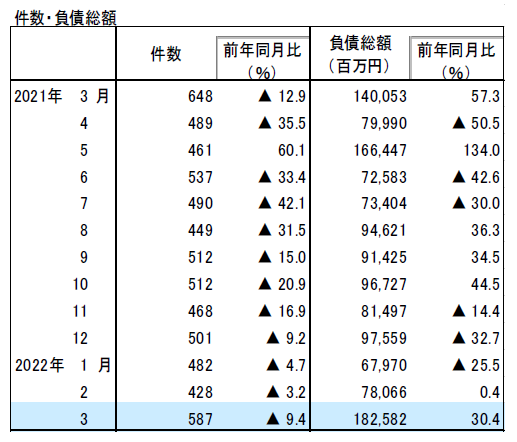 件数・負債総額

| | 件数 | 前年同月比（%） | 負債総額（百万円） | 前年同月比（%） |
|---|---|---|---|---|
| 2021年　3 月 | 648 | ▲ 12.9 | 140,053 | 57.3 |
| 4 | 489 | ▲ 35.5 | 79,990 | ▲ 50.5 |
| 5 | 461 | 60.1 | 166,447 | 134.0 |
| 6 | 537 | ▲ 33.4 | 72,583 | ▲ 42.6 |
| 7 | 490 | ▲ 42.1 | 73,404 | ▲ 30.0 |
| 8 | 449 | ▲ 31.5 | 94,621 | 36.3 |
| 9 | 512 | ▲ 15.0 | 91,425 | 34.5 |
| 10 | 512 | ▲ 20.9 | 96,727 | 44.5 |
| 11 | 468 | ▲ 16.9 | 81,497 | ▲ 14.4 |
| 12 | 501 | ▲ 9.2 | 97,559 | ▲ 32.7 |
| 2022年　1 月 | 482 | ▲ 4.7 | 67,970 | ▲ 25.5 |
| 2 | 428 | ▲ 3.2 | 78,066 | 0.4 |
| 3 | 587 | ▲ 9.4 | 182,582 | 30.4 |